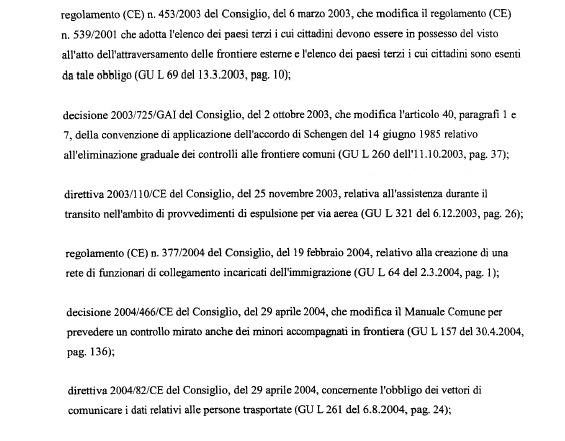 regolamento (CE) n. 453/2003 del Consiglio, del 6 marzo 2003, che modifica il regolamento (CE) n. 539/2001 che adotta l'elenco dei paesi terzi i cui cittadini devono essere in possesso del visto all'atto dell'attraversamento delle frontiere esterne e l'elenco dei paesi terzi i cui cittadini sono esenti da tale obbligo (GU L 69 del 13.3.2003, pag. 10);

decisione 2003/725/GAI del Consiglio, del 2 ottobre 2003, che modifica l'articolo 40, paragrafi 1 e 7, della convenzione di applicazione dell'accordo di Schengen del 14 giugno 1985 relativo all'eliminazione graduale dei controlli alle frontiere comuni (GU L 260 dell'11.10.2003, pag. 37);

direttiva 2003/110/CE del Consiglio, del 25 novembre 2003, relativa all'assistenza durante il transito nell'ambito di provvedimenti di espulsione per via aerea (GU L 321 del 6.12.2003, pag. 26);

regolamento (CE) n. 377/2004 del Consiglio, del 19 febbraio 2004, relativo alla creazione di una rete di funzionari di collegamento incaricati dell'immigrazione (GU L 64 del 2.3.2004, pag. 1);

decisione 2004/466/CE del Consiglio, del 29 aprile 2004, che modifica il Manuale Comune per prevedere un controllo mirato anche dei minori accompagnati in frontiera (GU L 157 del 30.4.2004, pag. 136);

direttiva 2004/82/CE del Consiglio, del 29 aprile 2004, concernente l'obbligo dei vettori di comunicare i dati relativi alle persone trasportate (GU L 261 del 6.8.2004, pag. 24);